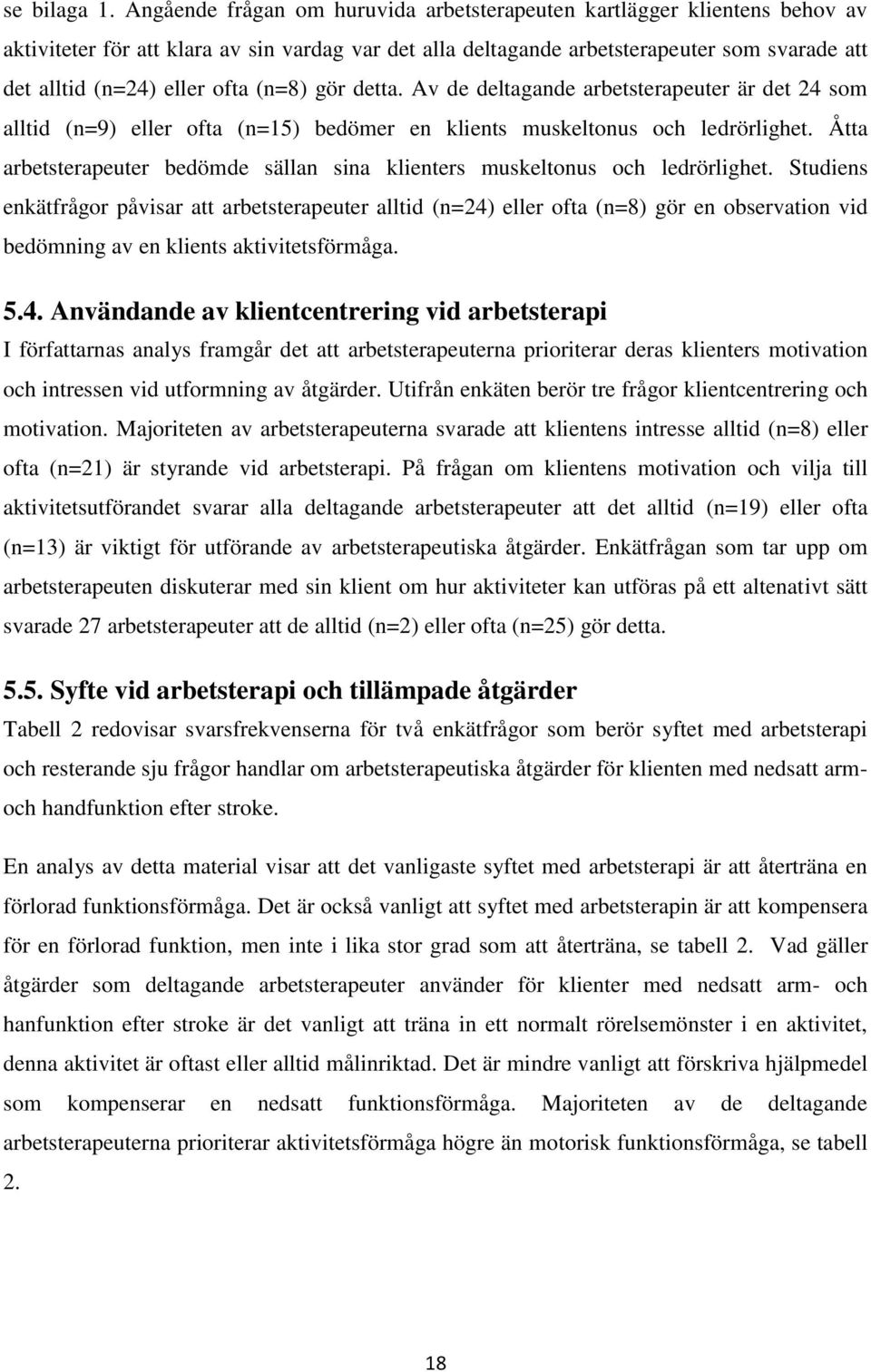 se bilaga 1. Angående frågan om huruvida arbetsterapeuten kartlägger klientens behov av aktiviteter för att klara av sin vardag var det alla deltagande arbetsterapeuter som svarade att det alltid (n=24) eller ofta (n=8) gör detta. Av de deltagande arbetsterapeuter är det 24 som alltid (n=9) eller ofta (n=15) bedömer en klients muskeltonus och ledrörlighet. Åtta arbetsterapeuter bedömde sällan sina klienters muskeltonus och ledrörlighet. Studiens enkätfrågor påvisar att arbetsterapeuter alltid (n=24) eller ofta (n=8) gör en observation vid bedömning av en klients aktivitetsförmåga.

5.4. Användande av klientcentrering vid arbetsterapi

I författarnas analys framgår det att arbetsterapeuterna prioriterar deras klienters motivation och intressen vid utformning av åtgärder. Utifrån enkäten berör tre frågor klientcentrering och motivation. Majoriteten av arbetsterapeuterna svarade att klientens intresse alltid (n=8) eller ofta (n=21) är styrande vid arbetsterapi. På frågan om klientens motivation och vilja till aktivitetsutförandet svarar alla deltagande arbetsterapeuter att det alltid (n=19) eller ofta (n=13) är viktigt för utförande av arbetsterapeutiska åtgärder. Enkätfrågan som tar upp om arbetsterapeuten diskuterar med sin klient om hur aktiviteter kan utföras på ett altenativt sätt svarade 27 arbetsterapeuter att de alltid (n=2) eller ofta (n=25) gör detta.

5.5. Syfte vid arbetsterapi och tillämpade åtgärder

Tabell 2 redovisar svarsfrekvenserna för två enkätfrågor som berör syftet med arbetsterapi och resterande sju frågor handlar om arbetsterapeutiska åtgärder för klienten med nedsatt arm- och handfunktion efter stroke.

En analys av detta material visar att det vanligaste syftet med arbetsterapi är att återträna en förlorad funktionsförmåga. Det är också vanligt att syftet med arbetsterapin är att kompensera för en förlorad funktion, men inte i lika stor grad som att återträna, se tabell 2. Vad gäller åtgärder som deltagande arbetsterapeuter använder för klienter med nedsatt arm- och hanfunktion efter stroke är det vanligt att träna in ett normalt rörelsemönster i en aktivitet, denna aktivitet är oftast eller alltid målinriktad. Det är mindre vanligt att förskriva hjälpmedel som kompenserar en nedsatt funktionsförmåga. Majoriteten av de deltagande arbetsterapeuterna prioriterar aktivitetsförmåga högre än motorisk funktionsförmåga, se tabell 2.

18